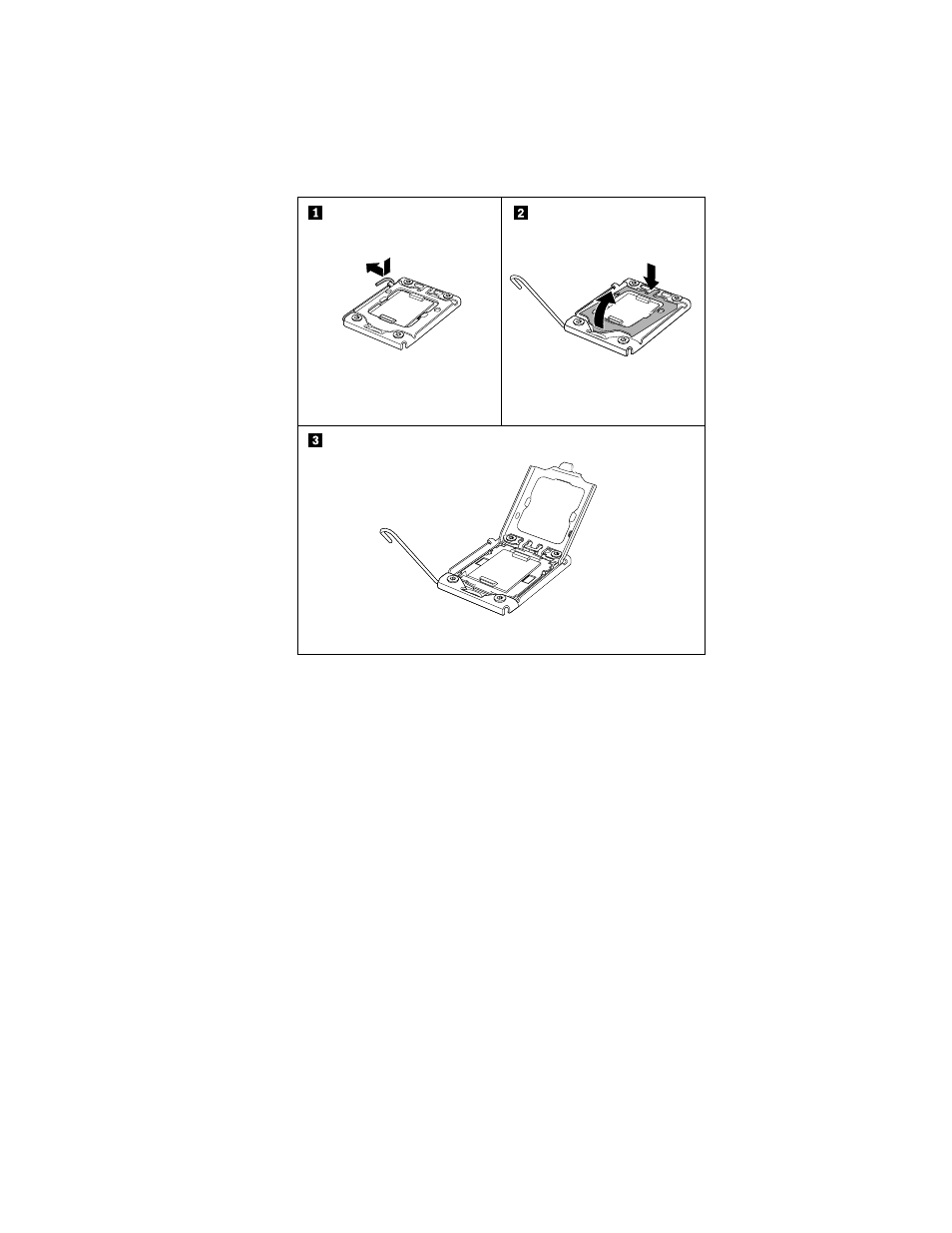 1

2

3